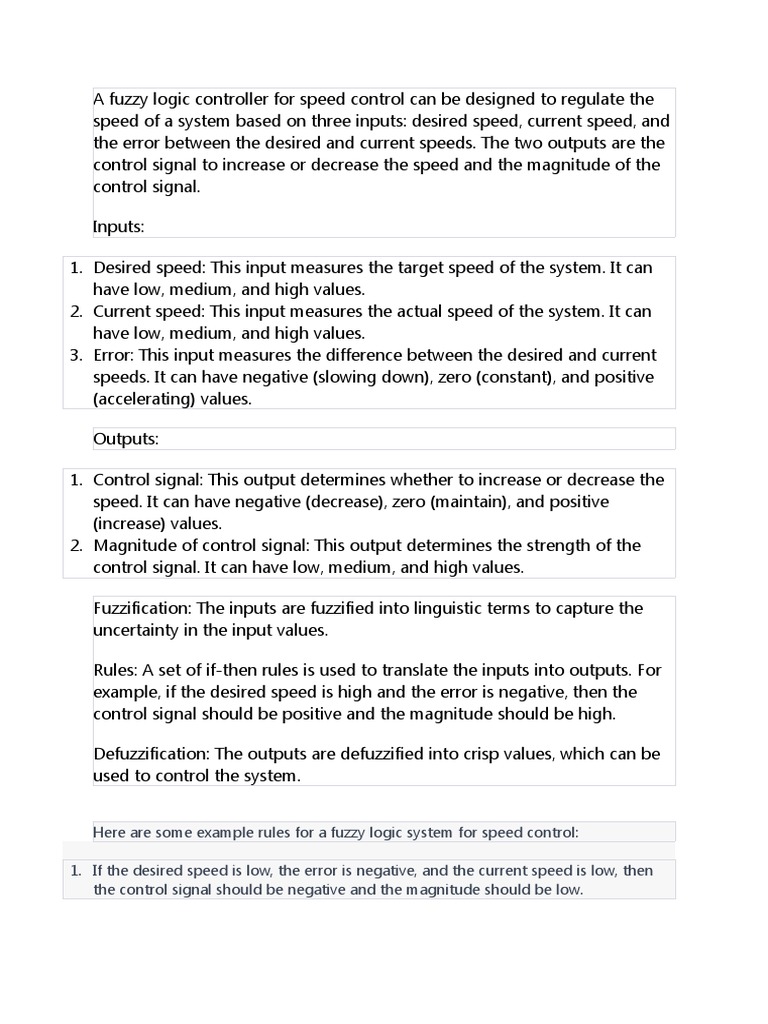 A fuzzy logic controller for speed control can be designed to regulate the speed of a system based on three inputs: desired speed, current speed, and the error between the desired and current speeds. The two outputs are the control signal to increase or decrease the speed and the magnitude of the control signal.

Inputs:

1. Desired speed: This input measures the target speed of the system. It can have low, medium, and high values.
2. Current speed: This input measures the actual speed of the system. It can have low, medium, and high values.
3. Error: This input measures the difference between the desired and current speeds. It can have negative (slowing down), zero (constant), and positive (accelerating) values.

Outputs:

1. Control signal: This output determines whether to increase or decrease the speed. It can have negative (decrease), zero (maintain), and positive (increase) values.
2. Magnitude of control signal: This output determines the strength of the control signal. It can have low, medium, and high values.

Fuzzification: The inputs are fuzzified into linguistic terms to capture the uncertainty in the input values.

Rules: A set of if-then rules is used to translate the inputs into outputs. For example, if the desired speed is high and the error is negative, then the control signal should be positive and the magnitude should be high.

Defuzzification: The outputs are defuzzified into crisp values, which can be used to control the system.

Here are some example rules for a fuzzy logic system for speed control:

1. If the desired speed is low, the error is negative, and the current speed is low, then the control signal should be negative and the magnitude should be low.